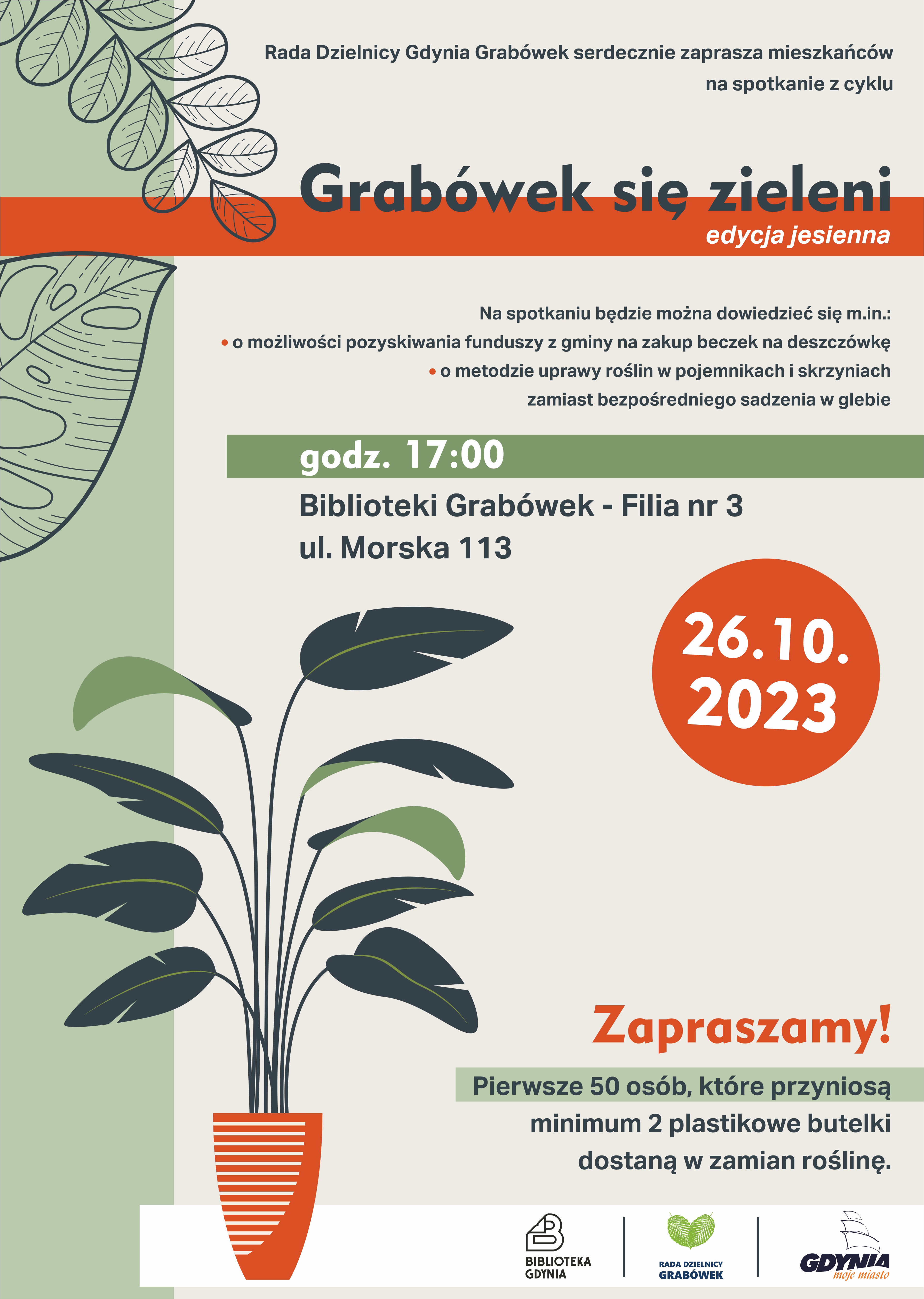 Rada Dzielnicy Gdynia Grabówek serdecznie zaprasza mieszkańców na spotkanie z cyklu

Grabówek się zieleni
edycja jesienna

Na spotkaniu będzie można dowiedzieć się m.in.:
• o możliwości pozyskiwania funduszy z gminy na zakup beczek na deszczówkę
• o metodzie uprawy roślin w pojemnikach i skrzyniach zamiast bezpośredniego sadzenia w glebie

godz. 17:00
Biblioteki Grabówek - Filia nr 3
ul. Morska 113

26.10.
2023

Zapraszamy!

Pierwsze 50 osób, które przyniosą minimum 2 plastikowe butelki dostaną w zamian roślinę.

BIBLIOTEKA GDYNIA

RADA DZIELNICY GRABÓWEK

GDYNIA moje miasto